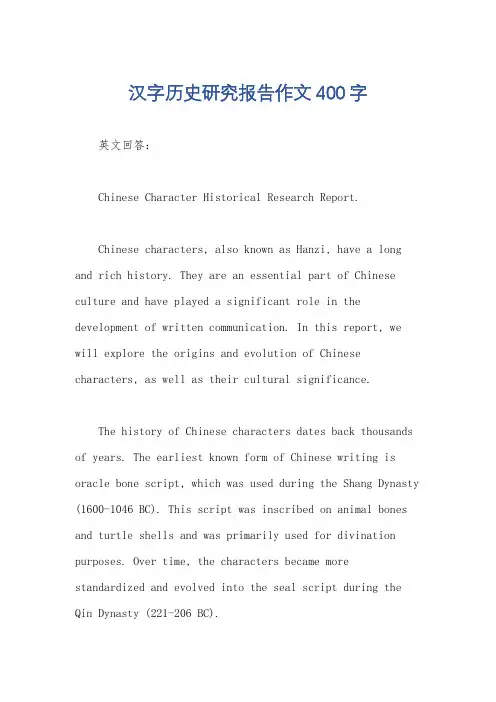 汉字历史研究报告作文400字

英文回答:

Chinese Character Historical Research Report.

Chinese characters, also known as Hanzi, have a long and rich history. They are an essential part of Chinese culture and have played a significant role in the development of written communication. In this report, we will explore the origins and evolution of Chinese characters, as well as their cultural significance.

The history of Chinese characters dates back thousands of years. The earliest known form of Chinese writing is oracle bone script, which was used during the Shang Dynasty (1600-1046 BC). This script was inscribed on animal bones and turtle shells and was primarily used for divination purposes. Over time, the characters became more standardized and evolved into the seal script during the Qin Dynasty (221-206 BC).